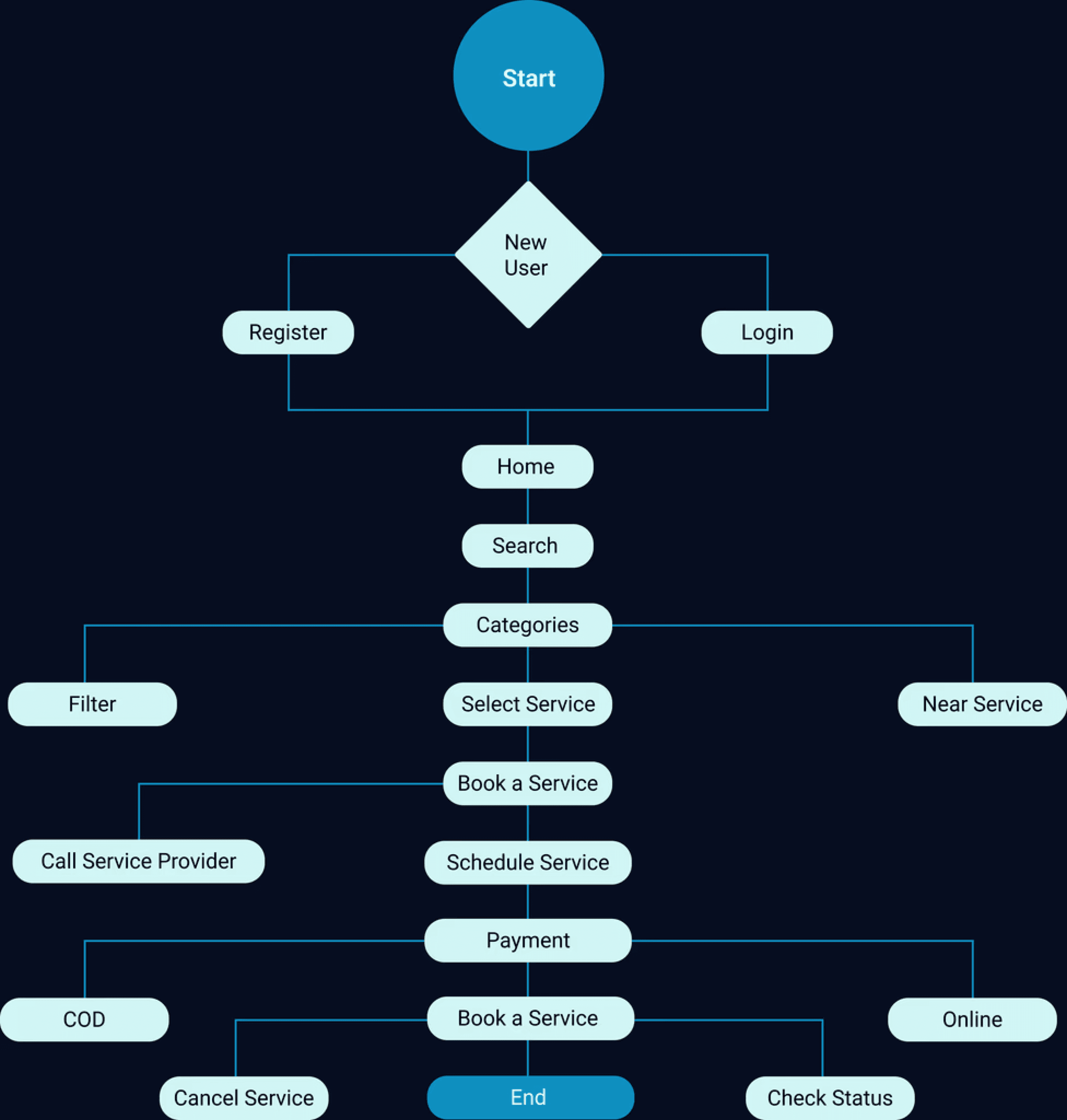 Start

New User

Register

Login

Home

Search

Categories

Filter

Select Service

Near Service

Book a Service

Call Service Provider

Schedule Service

Payment

COD

Book a Service

Online

Cancel Service

End

Check Status